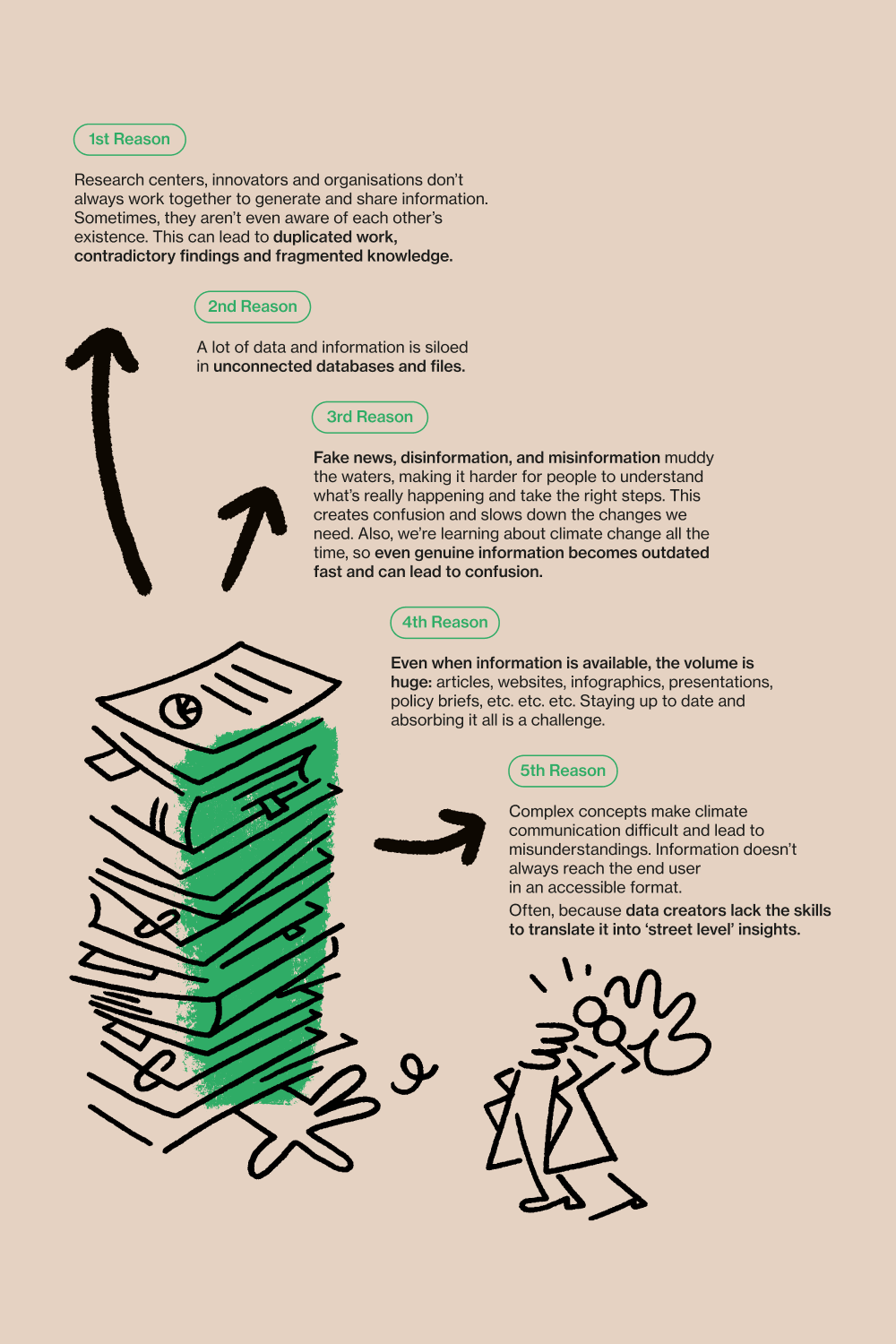 1st Reason

Research centers, innovators and organisations don't always work together to generate and share information. Sometimes, they aren't even aware of each other's existence. This can lead to duplicated work, contradictory findings and fragmented knowledge.

2nd Reason

A lot of data and information is siloed in unconnected databases and files.

3rd Reason

Fake news, disinformation, and misinformation muddy the waters, making it harder for people to understand what's really happening and take the right steps. This creates confusion and slows down the changes we need. Also, we're learning about climate change all the time, so even genuine information becomes outdated fast and can lead to confusion.

4th Reason

Even when information is available, the volume is huge: articles, websites, infographics, presentations, policy briefs, etc. etc. etc. Staying up to date and absorbing it all is a challenge.

5th Reason

Complex concepts make climate communication difficult and lead to misunderstandings. Information doesn't always reach the end user in an accessible format.

Often, because data creators lack the skills to translate it into 'street level' insights.